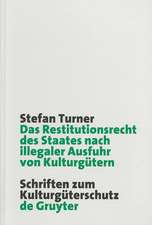 Stefan Turner
Das Restitutionsrecht des Staates nach illegaler Ausfuhr von Kulturgütern

Schriften zum Kulturgüterschutz
de Gruyter